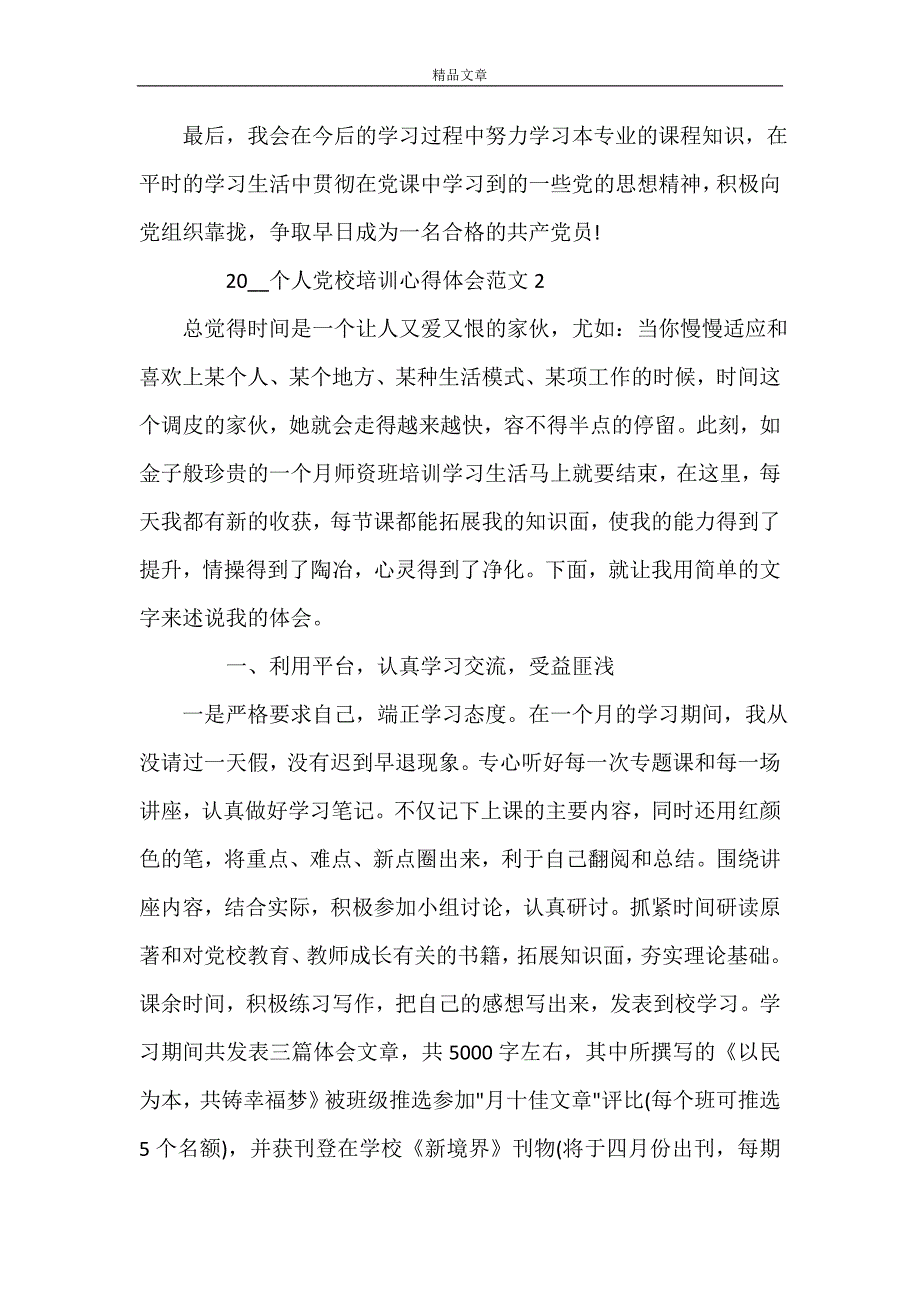 精品文章

最后，我会在今后的学习过程中努力学习本专业的课程知识，在平时的学习生活中贯彻在党课中学习到的一些党的思想精神，积极向党组织靠拢，争取早日成为一名合格的共产党员!

20__个人党校培训心得体会范文 2

总觉得时间是一个让人又爱又恨的家伙，尤如：当你慢慢适应和喜欢上某个人、某个地方、某种生活模式、某项工作的时候，时间这个调皮的家伙，她就会走得越来越快，容不得半点的停留。此刻，如金子般珍贵的一个月师资班培训学习生活马上就要结束，在这里，每天我都有新的收获，每节课都能拓展我的知识面，使我的能力得到了提升，情操得到了陶冶，心灵得到了净化。下面，就让我用简单的文字来述说我的体会。

一、利用平台，认真学习交流，受益匪浅

一是严格要求自己，端正学习态度。在一个月的学习期间，我从没请过一天假，没有迟到早退现象。专心听好每一次专题课和每一场讲座，认真做好学习笔记。不仅记下上课的主要内容，同时还用红颜色的笔，将重点、难点、新点圈出来，利于自己翻阅和总结。围绕讲座内容，结合实际，积极参加小组讨论，认真研讨。抓紧时间研读原著和对党校教育、教师成长有关的书籍，拓展知识面，夯实理论基础。课余时间，积极练习写作，把自己的感想写出来，发表到校学习。学习期间共发表三篇体会文章，共 5000 字左右，其中所撰写的《以民为本，共铸幸福梦》被班级推选参加"月十佳文章"评比(每个班可推选 5 个名额)，并获刊登在学校《新境界》刊物(将于四月份出刊，每期